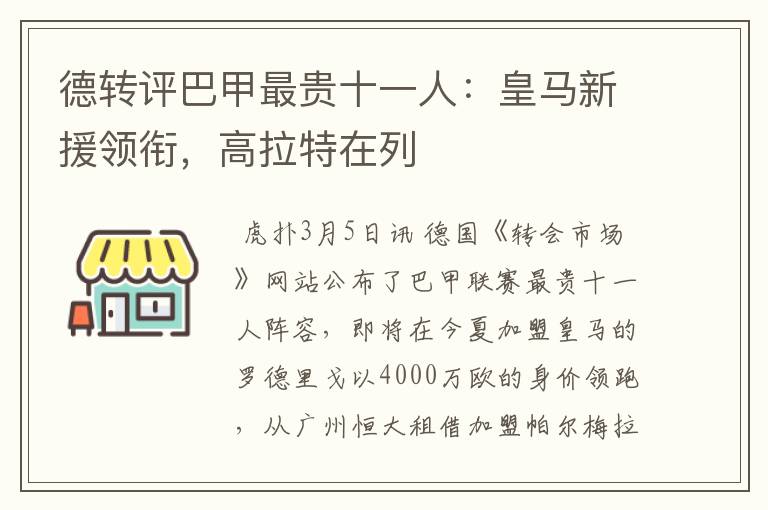 德转评巴甲最贵十一人：皇马新援领衔，高拉特在列

虎扑3月5日讯 德国《转会市场》网站公布了巴甲联赛最贵十一人阵容，即将在今夏加盟皇马的罗德里戈以4000万欧的身价领跑，从广州恒大租借加盟帕尔梅拉